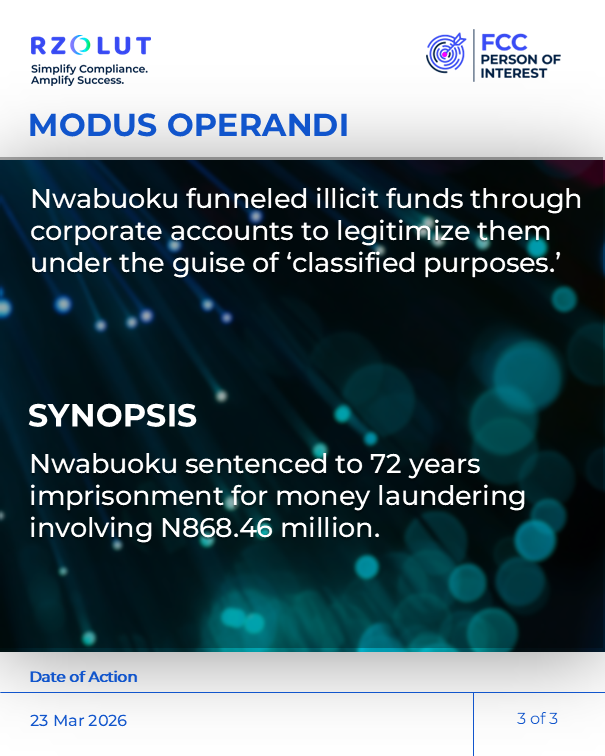 RZOLUT
Simplify Compliance. Amplify Success.

FCC
PERSON OF INTEREST

MODUS OPERANDI

Nwabuoku funneled illicit funds through corporate accounts to legitimize them under the guise of ‘classified purposes.’

SYNOPSIS

Nwabuoku sentenced to 72 years imprisonment for money laundering involving N868.46 million.

Date of Action

23 Mar 2026

3 of 3